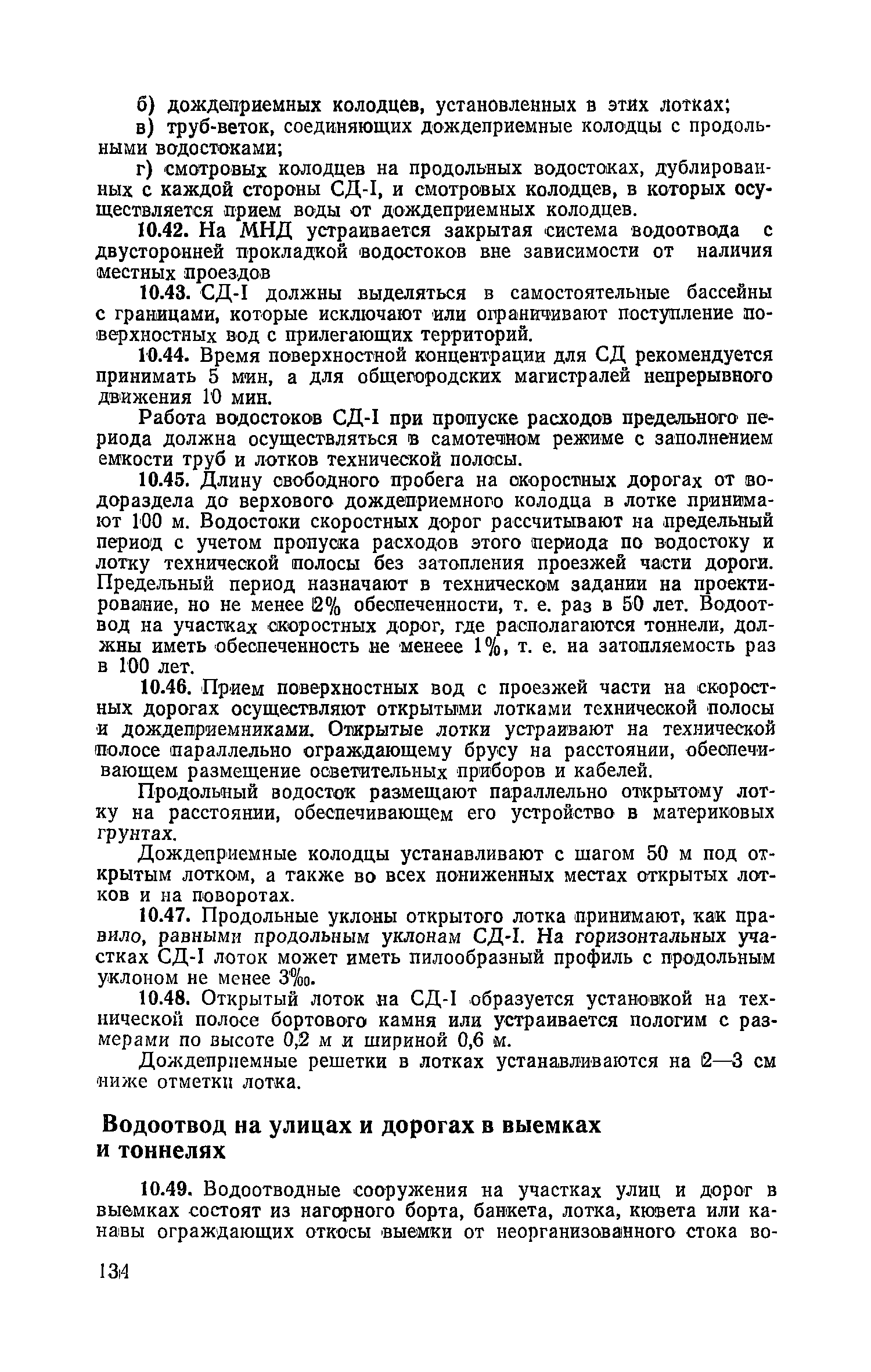 б) дождеприемных колодцев, установленных в этих лотках;

в) труб-веток, соединяющих дождеприемные колодцы с продольными водостоками;

г) смотровых колодцев на продольных водостоках, дублированных с каждой стороны СД-I, и смотровых колодцев, в которых осуществляется прием воды от дождеприемных колодцев.

10.42. На МНД устраивается закрытая система водоотвода с двусторонней прокладкой водостоков вне зависимости от наличия местных проездов

10.43. СД-I должны выделяться в самостоятельные бассейны с границами, которые исключают или ограничивают поступление поверхностных вод с прилегающих территорий.

10.44. Время поверхностной концентрации для СД рекомендуется принимать 5 мин, а для общегородских магистралей непрерывного движения 10 мин.

Работа водостоков СД-I при пропуске расходов предельного периода должна осуществляться в самотечном режиме с заполнением емкости труб и лотков технической полосы.

10.45. Длину свободного пробега на скоростных дорогах от водораздела до верхового дождеприемного колодца в лотке принимают 100 м. Водостоки скоростных дорог рассчитывают на предельный период с учетом пропуска расходов этого периода по водостоку и лотку технической полосы без затопления проезжей части дороги. Предельный период назначают в техническом задании на проектирование, но не менее 2% обеспеченности, т. е. раз в 50 лет. Водоотвод на участках скоростных дорог, где располагаются тоннели, должны иметь обеспеченность не менеее 1%, т. е. на затопляемость раз в 100 лет.

10.46. Прием поверхностных вод с проезжей части на скоростных дорогах осуществляют открытыми лотками технической полосы и дождеприемниками. Открытые лотки устраивают на технической полосе параллельно ограждающему брусу на расстоянии, обеспечивающем размещение осветительных приборов и кабелей.

Продольный водосток размещают параллельно открытому лотку на расстоянии, обеспечивающем его устройство в материковых грунтах.

Дождеприемные колодцы устанавливают с шагом 50 м под открытым лотком, а также во всех пониженных местах открытых лотков и на поворотах.

10.47. Продольные уклоны открытого лотка принимают, как правило, равными продольным уклонам СД-I. На горизонтальных участках СД-I лоток может иметь пилообразный профиль с продольным уклоном не менее 3‰.

10.48. Открытый лоток на СД-I образуется установкой на технической полосе бортового камня или устраивается пологим с размерами по высоте 0,2 м и шириной 0,6 м.

Дождеприемные решетки в лотках устанавливаются на 2—3 см ниже отметки лотка.

Водоотвод на улицах и дорогах в выемках и тоннелях

10.49. Водоотводные сооружения на участках улиц и дорог в выемках состоят из нагорного борта, банкета, лотка, кювета или канавы ограждающих откосы выемки от неорганизованного стока во-

134